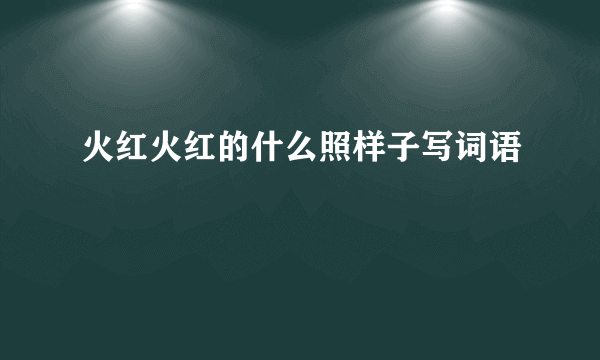 火红火红的什么照样子写词语